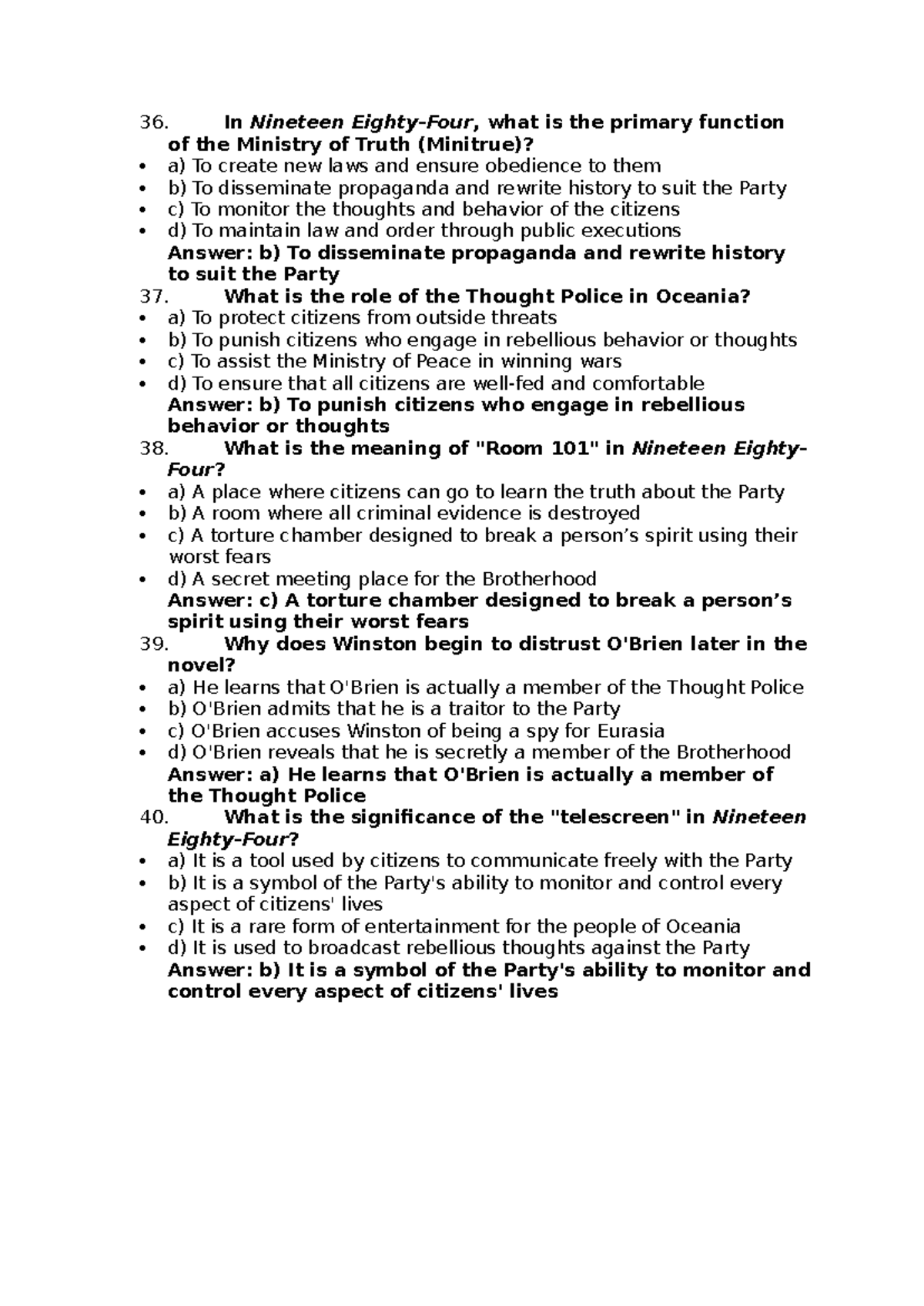 36. In Nineteen Eighty-Four, what is the primary function of the Ministry of Truth (Minitrue)?

• a) To create new laws and ensure obedience to them
• b) To disseminate propaganda and rewrite history to suit the Party
• c) To monitor the thoughts and behavior of the citizens
• d) To maintain law and order through public executions

Answer: b) To disseminate propaganda and rewrite history to suit the Party

37. What is the role of the Thought Police in Oceania?

• a) To protect citizens from outside threats
• b) To punish citizens who engage in rebellious behavior or thoughts
• c) To assist the Ministry of Peace in winning wars
• d) To ensure that all citizens are well-fed and comfortable

Answer: b) To punish citizens who engage in rebellious behavior or thoughts

38. What is the meaning of "Room 101" in Nineteen Eighty-Four?

• a) A place where citizens can go to learn the truth about the Party
• b) A room where all criminal evidence is destroyed
• c) A torture chamber designed to break a person's spirit using their worst fears
• d) A secret meeting place for the Brotherhood

Answer: c) A torture chamber designed to break a person's spirit using their worst fears

39. Why does Winston begin to distrust O'Brien later in the novel?

• a) He learns that O'Brien is actually a member of the Thought Police
• b) O'Brien admits that he is a traitor to the Party
• c) O'Brien accuses Winston of being a spy for Eurasia
• d) O'Brien reveals that he is secretly a member of the Brotherhood

Answer: a) He learns that O'Brien is actually a member of the Thought Police

40. What is the significance of the "telescreen" in Nineteen Eighty-Four?

• a) It is a tool used by citizens to communicate freely with the Party
• b) It is a symbol of the Party's ability to monitor and control every aspect of citizens' lives
• c) It is a rare form of entertainment for the people of Oceania
• d) It is used to broadcast rebellious thoughts against the Party

Answer: b) It is a symbol of the Party's ability to monitor and control every aspect of citizens' lives